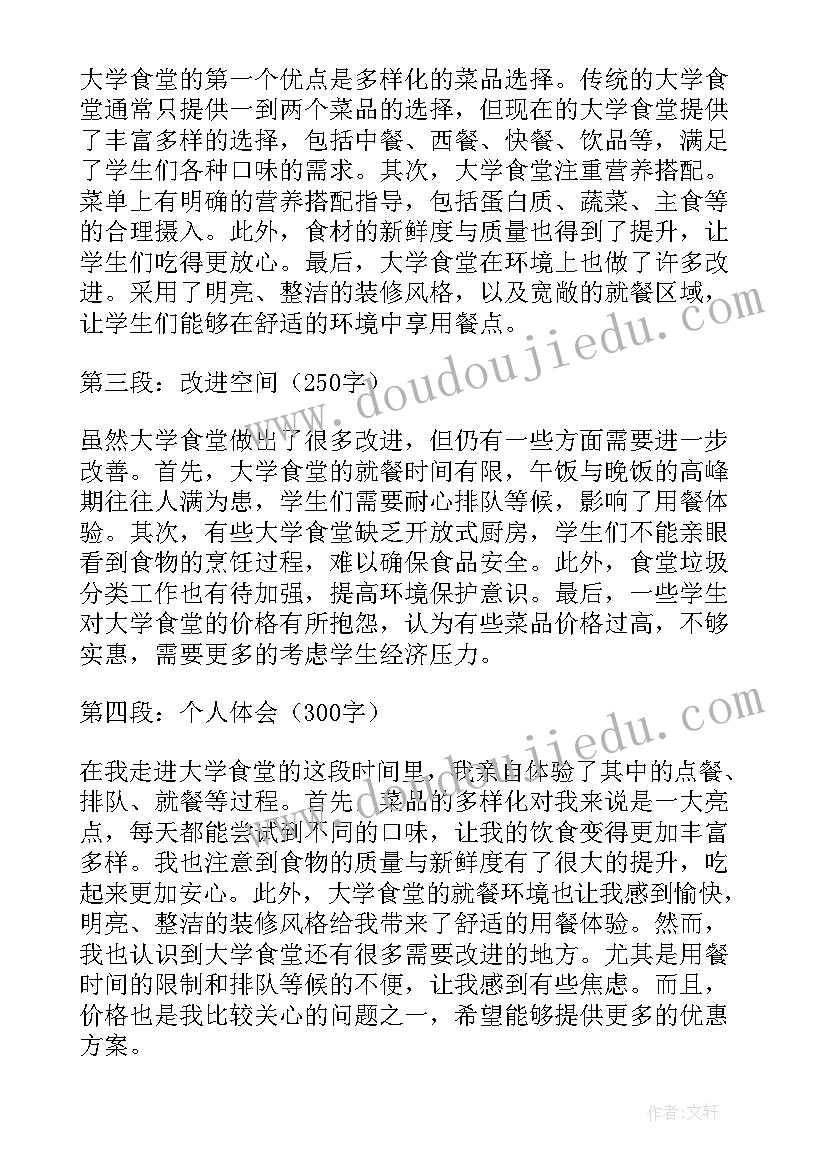 大学食堂的第一个优点是多样化的菜品选择。传统的大学食堂通常只提供一到两个菜品的选择，但现在的大学食堂提供了丰富多样的选择，包括中餐、西餐、快餐、饮品等，满足了学生们各种口味的需求。其次，大学食堂注重营养搭配。菜单上有明确的营养搭配指导，包括蛋白质、蔬菜、主食等的合理摄入。此外，食材的新鲜度与质量也得到了提升，让学生们吃得更放心。最后，大学食堂在环境上也做了许多改进。采用了明亮、整洁的装修风格，以及宽敞的就餐区域，让学生们能够在舒适的环境中享用餐点。

第三段：改进空间（250字）

虽然大学食堂做出了很多改进，但仍有一些方面需要进一步改善。首先，大学食堂的就餐时间有限，午饭与晚饭的高峰期往往人满为患，学生们需要耐心排队等候，影响了用餐体验。其次，有些大学食堂缺乏开放式厨房，学生们不能亲眼看到食物的烹饪过程，难以确保食品安全。此外，食堂垃圾分类工作也有待加强，提高环境保护意识。最后，一些学生对大学食堂的价格有所抱怨，认为有些菜品价格过高，不够实惠，需要更多的考虑学生经济压力。

第四段：个人体会（300字）

在我走进大学食堂的这段时间里，我亲自体验了其中的点餐、排队、就餐等过程。首先，菜品的多样化对我来说是一大亮点，每天都能尝试到不同的口味，让我的饮食变得更加丰富多样。我也注意到食物的质量与新鲜度有了很大的提升，吃起来更加安心。此外，大学食堂的就餐环境也让我感到愉快，明亮、整洁的装修风格给我带来了舒适的用餐体验。然而，我也认识到大学食堂还有很多需要改进的地方。尤其是用餐时间的限制和排队等候的不便，让我感到有些焦虑。而且，价格也是我比较关心的问题之一，希望能够提供更多的优惠方案。

www.doudoujiedu.com
www.doudoujiedu.com

作者：文轩